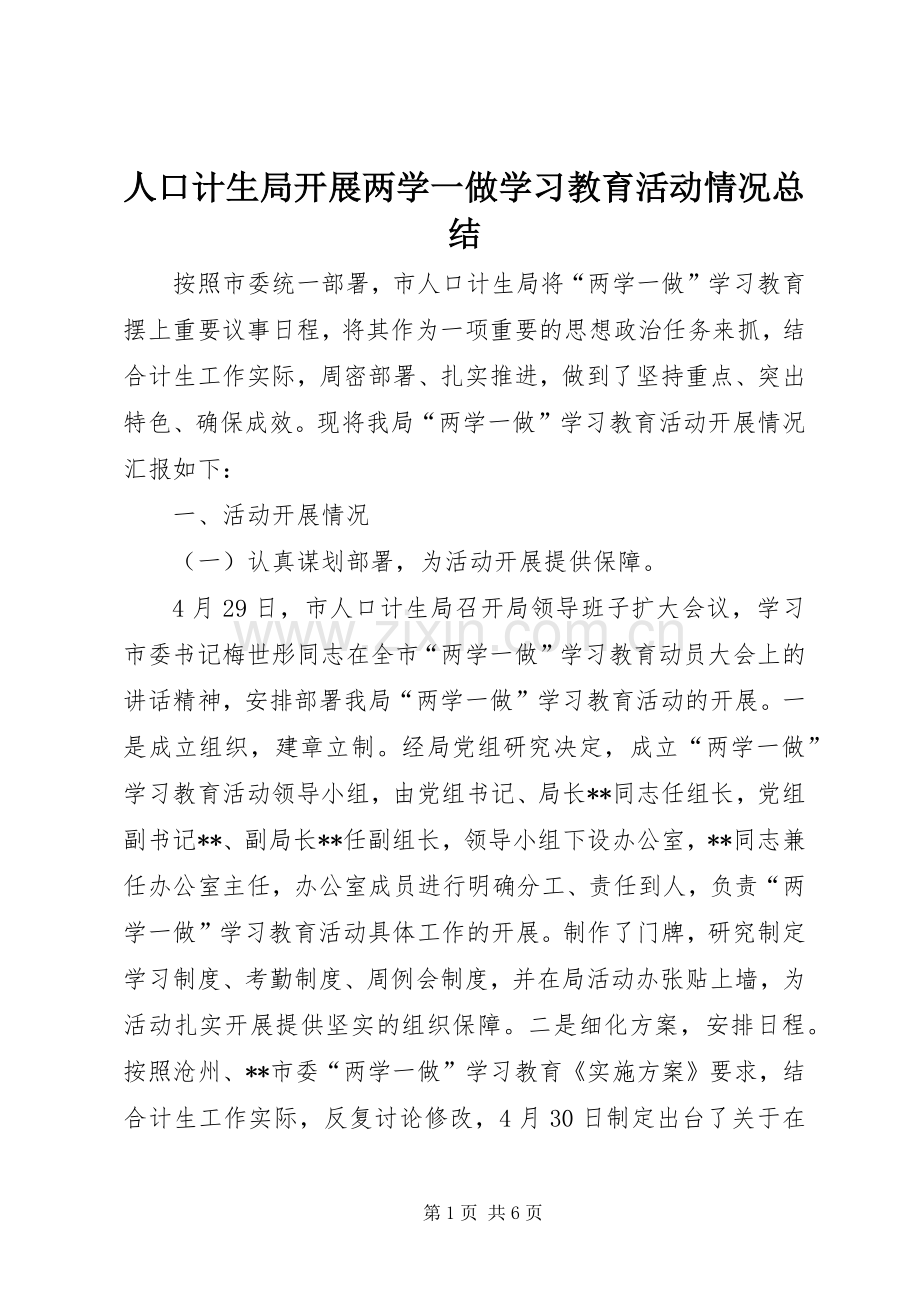 人口计生局开展两学一做学习教育活动情况总结

按照市委统一部署，市人口计生局将“两学一做”学习教育摆上重要议事日程，将其作为一项重要的思想政治任务来抓，结合计生工作实际，周密部署、扎实推进，做到了坚持重点、突出特色、确保成效。现将我局“两学一做”学习教育活动开展情况汇报如下：

一、活动开展情况

（一）认真谋划部署，为活动开展提供保障。

4月29日，市人口计生局召开局领导班子扩大会议，学习市委书记梅世彤同志在全市“两学一做”学习教育动员大会上的讲话精神，安排部署我局“两学一做”学习教育活动的开展。一是成立组织，建章立制。经局党组研究决定，成立“两学一做”学习教育活动领导小组，由党组书记、局长**同志任组长，党组副书记**、副局长**任副组长，领导小组下设办公室，**同志兼任办公室主任，办公室成员进行明确分工、责任到人，负责“两学一做”学习教育活动具体工作的开展。制作了门牌，研究制定学习制度、考勤制度、周例会制度，并在局活动办张贴上墙，为活动扎实开展提供坚实的组织保障。二是细化方案，安排日程。按照沧州、**市委“两学一做”学习教育《实施方案》要求，结合计生工作实际，反复讨论修改，4月30日制定出台了关于在

第1页 共6页

www.zixin.com.cn